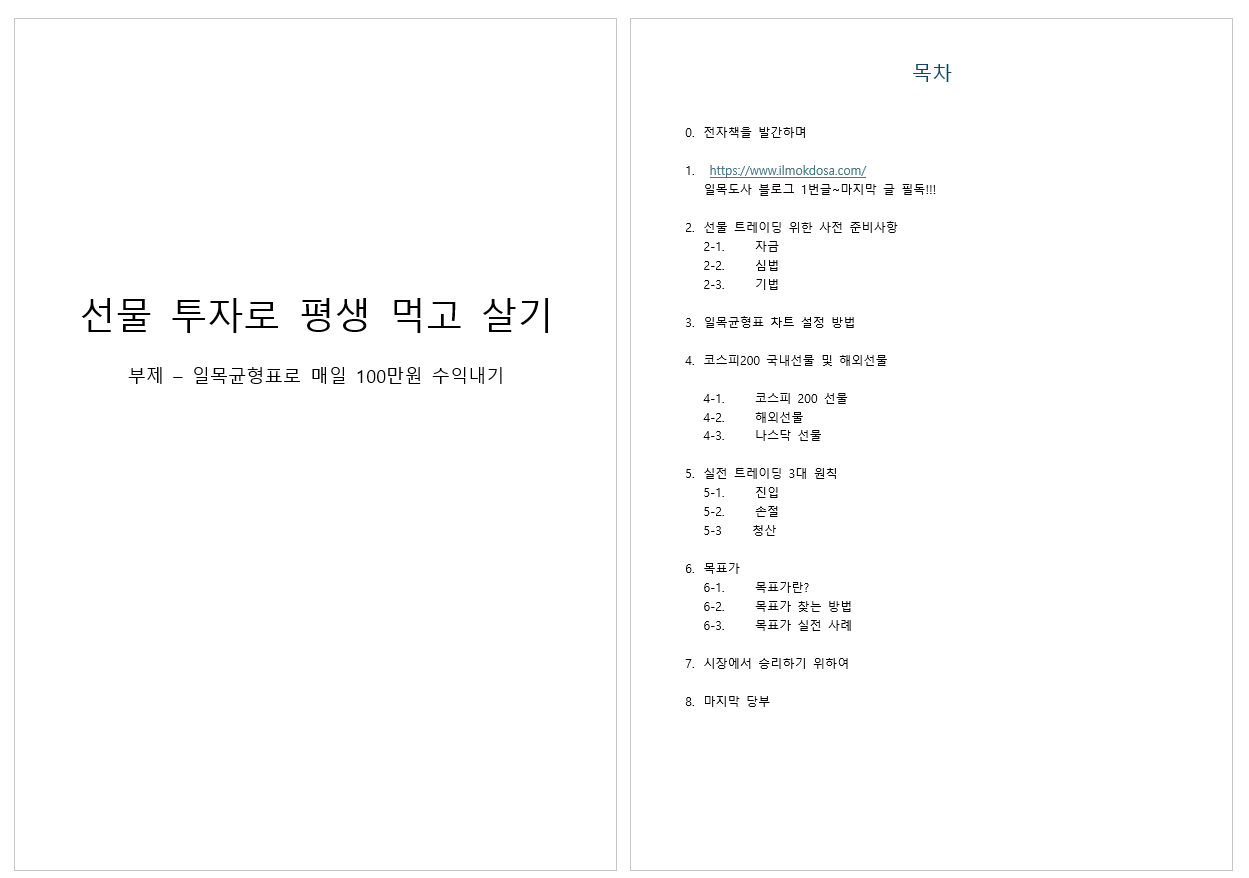 선물 투자로 평생 먹고 살기

부제 – 일목균형표로 매일 100만원 수익내기

목차

0. 전자책을 발간하며

1. https://www.ilmokdosa.com/
일목도사 블로그 1번글~마지막 글 필독!!!

2. 선물 트레이딩 위한 사전 준비사항
2-1. 자금
2-2. 심법
2-3. 기법

3. 일목균형표 차트 설정 방법

4. 코스피200 국내선물 및 해외선물

4-1. 코스피 200 선물
4-2. 해외선물
4-3. 나스닥 선물

5. 실전 트레이딩 3대 원칙
5-1. 진입
5-2. 손절
5-3 청산

6. 목표가
6-1. 목표가란?
6-2. 목표가 찾는 방법
6-3. 목표가 실전 사례

7. 시장에서 승리하기 위하여

8. 마지막 당부